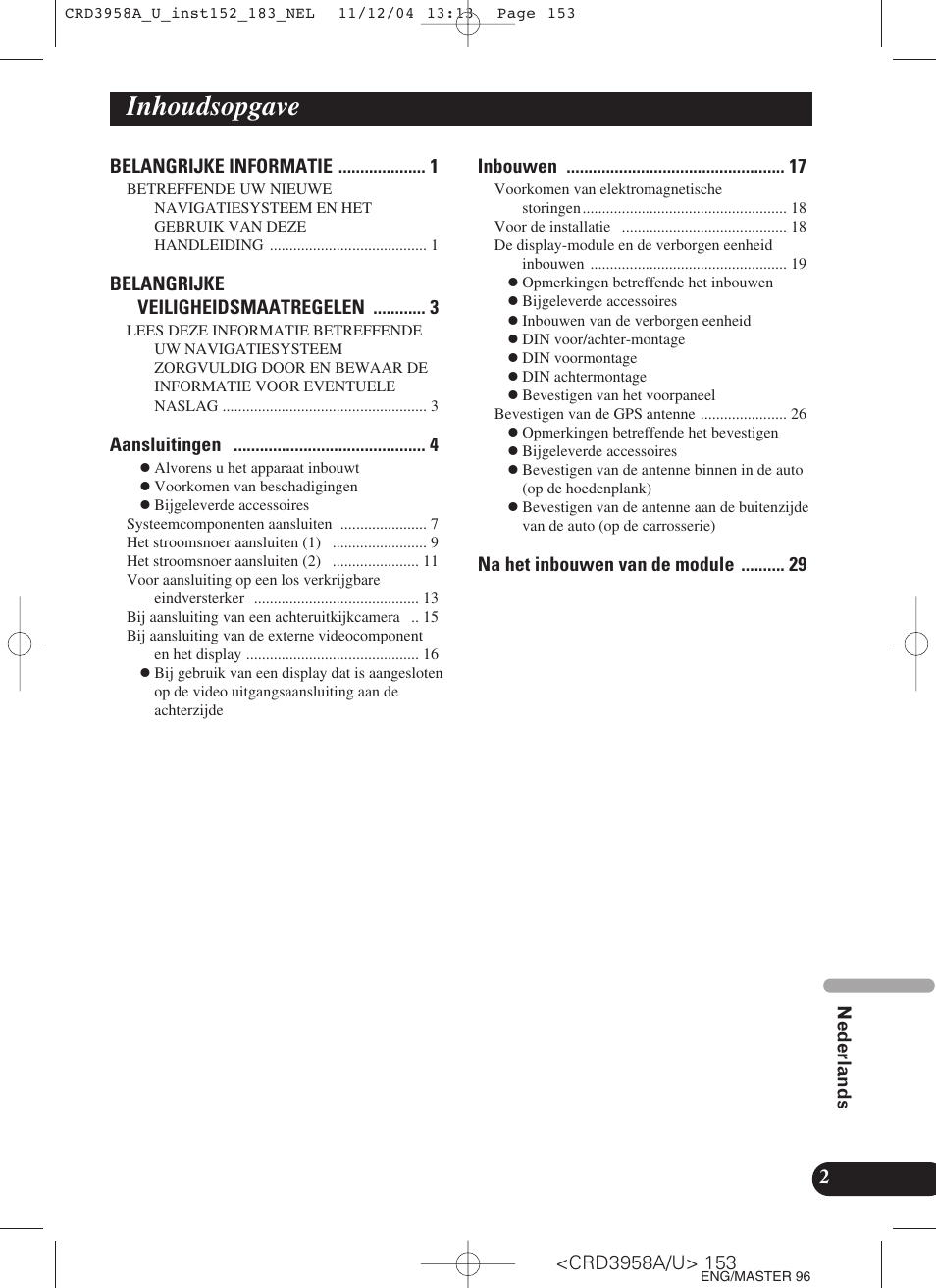 CRD3958A_U_inst152_183_NEL 11/12/04 13:13 Page 153

Inhoudsopgave

BELANGRIJKE INFORMATIE .................... 1
BETREFFENDE UW NIEUWE NAVIGATIESYSTEEM EN HET GEBRUIK VAN DEZE HANDLEIDING ........................................ 1

BELANGRIJKE VEILIGHEIDSMAATREGELEN ............ 3
LEES DEZE INFORMATIE BETREFFENDE UW NAVIGATIESYSTEEM ZORGVULDIG DOOR EN BEWAAR DE INFORMATIE VOOR EVENTUELE NASLAG .................................................... 3

Aansluitingen ............................................ 4
● Alvorens u het apparaat inbouwt
● Voorkomen van beschadigingen
● Bijgeleverde accessoires
Systeemcomponenten aansluiten ...................... 7
Het stroomsnoer aansluiten (1) ........................ 9
Het stroomsnoer aansluiten (2) ...................... 11
Voor aansluiting op een los verkrijgbare eindversterker .......................................... 13
Bij aansluiting van een achteruitkijkcamera .. 15
Bij aansluiting van de externe videocomponent en het display ............................................ 16
● Bij gebruik van een display dat is aangesloten op de video uitgangsaansluiting aan de achterzijde

Inbouwen .................................................. 17
Voorkomen van elektromagnetische storingen.................................................... 18
Voor de installatie .......................................... 18
De display-module en de verborgen eenheid inbouwen .................................................. 19
● Opmerkingen betreffende het inbouwen
● Bijgeleverde accessoires
● Inbouwen van de verborgen eenheid
● DIN voor/achter-montage
● DIN voormontage
● DIN achtermontage
● Bevestigen van het voorpaneel
Bevestigen van de GPS antenne ...................... 26
● Opmerkingen betreffende het bevestigen
● Bijgeleverde accessoires
● Bevestigen van de antenne binnen in de auto (op de hoedenplank)
● Bevestigen van de antenne aan de buitenzijde van de auto (op de carrosserie)

Na het inbouwen van de module .......... 29

Nederlands

2

<CRD3958A/U> 153
ENG/MASTER 96